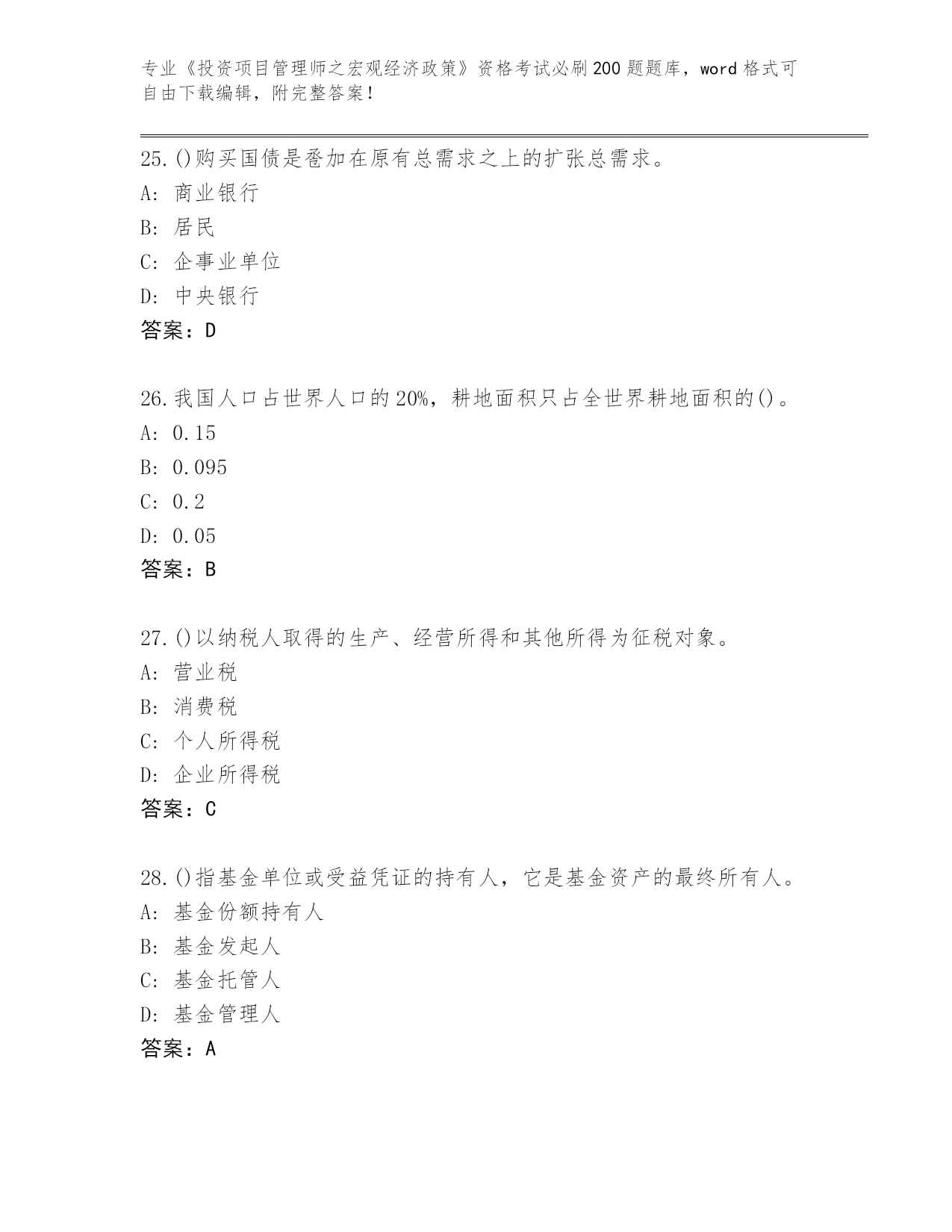 专业《投资项目管理师之宏观经济政策》资格考试必刷200题题库，word格式可自由下载编辑，附完整答案！

25.()购买国债是叠加在原有总需求之上的扩张总需求。
A: 商业银行
B: 居民
C: 企事业单位
D: 中央银行
答案：D

26.我国人口占世界人口的20%，耕地面积只占全世界耕地面积的()。
A: 0.15
B: 0.095
C: 0.2
D: 0.05
答案：B

27.()以纳税人取得的生产、经营所得和其他所得为征税对象。
A: 营业税
B: 消费税
C: 个人所得税
D: 企业所得税
答案：C

28.()指基金单位或受益凭证的持有人，它是基金资产的最终所有人。
A: 基金份额持有人
B: 基金发起人
C: 基金托管人
D: 基金管理人
答案：A